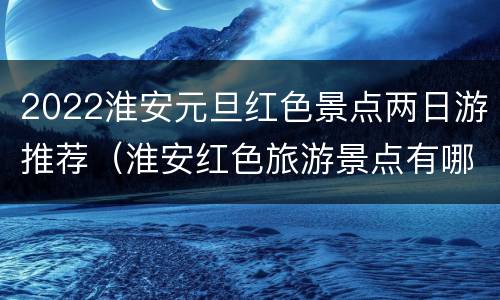 2022淮安元旦红色景点两日游推荐（淮安红色旅游景点有哪